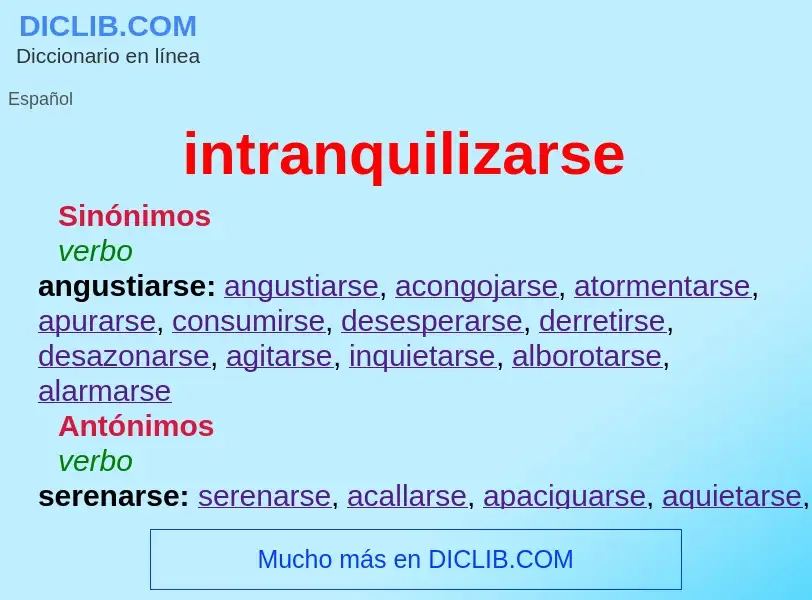 DICLIB.COM
Diccionario en línea

Español

intranquilizarse

Sinónimos
verbo
angustiarse: angustiarse, acongojarse, atormentarse, apurarse, consumirse, desesperarse, derretirse, desazonarse, agitarse, inquietarse, alborotarse, alarmarse

Antónimos
verbo
serenarse: serenarse, acallarse, apaciguarse, aquietarse,

Mucho más en DICLIB.COM